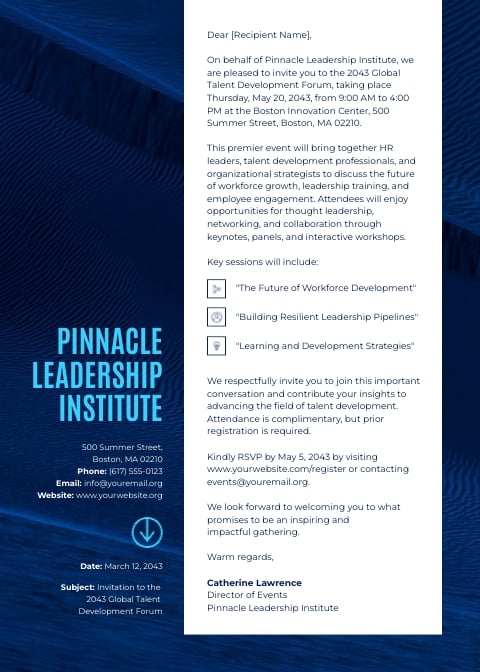 PINNACLE LEADERSHIP INSTITUTE

500 Summer Street, Boston, MA 02210
Phone: (617) 555-0123
Email: info@youremail.org
Website: www.yourwebsite.org

Date: March 12, 2043

Subject: Invitation to the 2043 Global Talent Development Forum

Dear [Recipient Name],

On behalf of Pinnacle Leadership Institute, we are pleased to invite you to the 2043 Global Talent Development Forum, taking place Thursday, May 20, 2043, from 9:00 AM to 4:00 PM at the Boston Innovation Center, 500 Summer Street, Boston, MA 02210.

This premier event will bring together HR leaders, talent development professionals, and organizational strategists to discuss the future of workforce growth, leadership training, and employee engagement. Attendees will enjoy opportunities for thought leadership, networking, and collaboration through keynotes, panels, and interactive workshops.

Key sessions will include:

"The Future of Workforce Development"

"Building Resilient Leadership Pipelines"

"Learning and Development Strategies"

We respectfully invite you to join this important conversation and contribute your insights to advancing the field of talent development. Attendance is complimentary, but prior registration is required.

Kindly RSVP by May 5, 2043 by visiting www.yourwebsite.com/register or contacting events@youremail.org.

We look forward to welcoming you to what promises to be an inspiring and impactful gathering.

Warm regards,

Catherine Lawrence
Director of Events
Pinnacle Leadership Institute